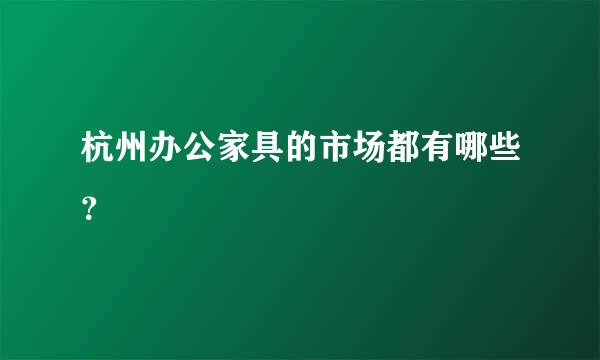 杭州办公家具的市场都有哪些？